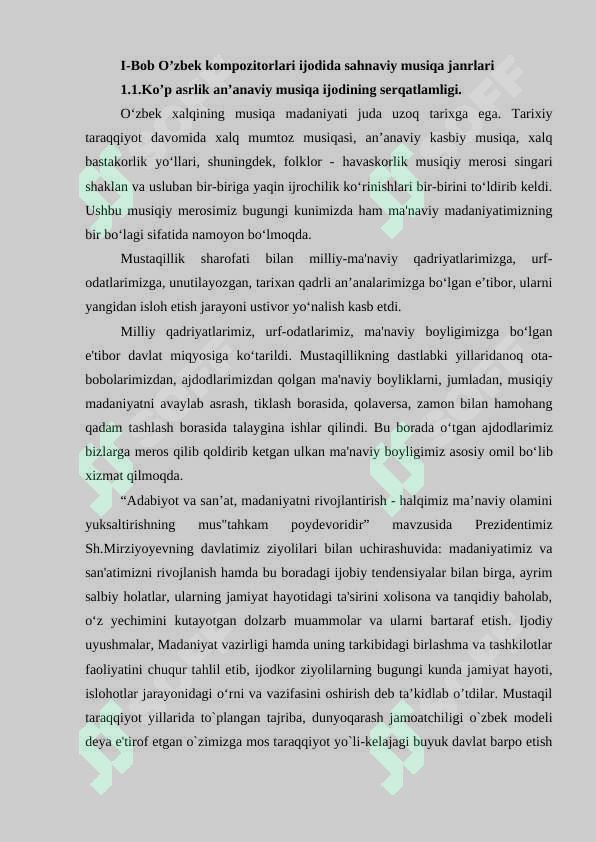 I-Bob O’zbek kompozitorlari ijodida sahnaviy musiqa janrlari

1.1.Ko’p asrlik an’anaviy musiqa ijodining serqatlamligi.

O‘zbek xalqining musiqa madaniyati juda uzoq tarixga ega. Tarixiy taraqqiyot davomida xalq mumtoz musiqasi, an’anaviy kasbiy musiqa, xalq bastakorlik yo‘llari, shuningdek, folklor - havaskorlik musiqiy merosi singari shaklan va usluban bir-biriga yaqin ijrochilik ko‘rinishlari bir-birini to‘ldirib keldi. Ushbu musiqiy merosimiz bugungi kunimizda ham ma'naviy madaniyatimizning bir bo‘lagi sifatida namoyon bo‘lmoqda.

Mustaqillik sharofati bilan milliy-ma'naviy qadriyatlarimizga, urf-odatlarimizga, unutilayozgan, tarixan qadrli an’analarimizga bo‘lgan e’tibor, ularni yangidan isloh etish jarayoni ustivor yo‘nalish kasb etdi.

Milliy qadriyatlarimiz, urf-odatlarimiz, ma'naviy boyligimizga bo‘lgan e'tibor davlat miqyosiga ko‘tarildi. Mustaqillikning dastlabki yillaridanoq ota-bobolarimizdan, ajdodlarimizdan qolgan ma'naviy boyliklarni, jumladan, musiqiy madaniyatni avaylab asrash, tiklash borasida, qolaversa, zamon bilan hamohang qadam tashlash borasida talaygina ishlar qilindi. Bu borada o‘tgan ajdodlarimiz bizlarga meros qilib qoldirib ketgan ulkan ma'naviy boyligimiz asosiy omil bo‘lib xizmat qilmoqda.

“Adabiyot va san’at, madaniyatni rivojlantirish - halqimiz ma’naviy olamini yuksaltirishning mus"tahkam poydevoridir” mavzusida Prezidentimiz Sh.Mirziyoyevning davlatimiz ziyolilari bilan uchirashuvida: madaniyatimiz va san'atimizni rivojlanish hamda bu boradagi ijobiy tendensiyalar bilan birga, ayrim salbiy holatlar, ularning jamiyat hayotidagi ta'sirini xolisona va tanqidiy baholab, o‘z yechimini kutayotgan dolzarb muammolar va ularni bartaraf etish. Ijodiy uyushmalar, Madaniyat vazirligi hamda uning tarkibidagi birlashma va tashkilotlar faoliyatini chuqur tahlil etib, ijodkor ziyolilarning bugungi kunda jamiyat hayoti, islohotlar jarayonidagi o‘rni va vazifasini oshirish deb ta’kidlab o’tdilar. Mustaqil taraqqiyot yillarida to`plangan tajriba, dunyoqarash jamoatchiligi o`zbek modeli deya e'tirof etgan o`zimizga mos taraqqiyot yo`li-kelajagi buyuk davlat barpo etish